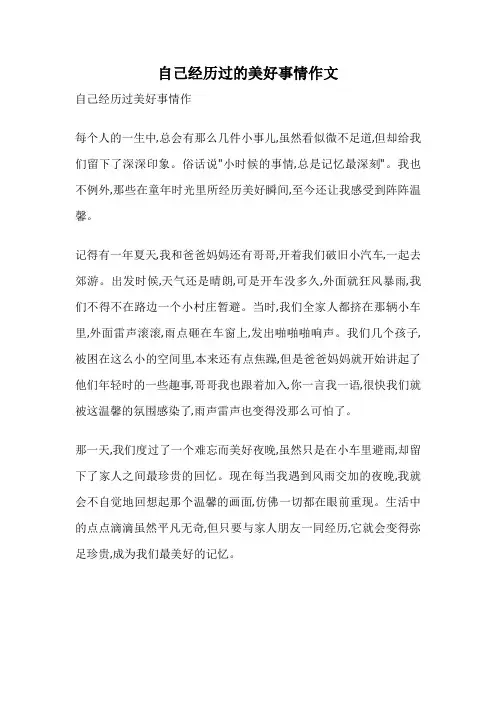 自己经历过的美好事情作文

自己经历过美好事情作

每个人的一生中,总会有那么几件小事儿,虽然看似微不足道,但却给我们留下了深深印象。俗话说"小时候的事情,总是记忆最深刻"。我也不例外,那些在童年时光里所经历美好瞬间,至今还让我感受到阵阵温馨。

记得有一年夏天,我和爸爸妈妈还有哥哥,开着我们破旧小汽车,一起去郊游。出发时候,天气还是晴朗,可是开车没多久,外面就狂风暴雨,我们不得不在路边一个小村庄暂避。当时,我们全家人都挤在那辆小车里,外面雷声滚滚,雨点砸在车窗上,发出啪啪啪响声。我们几个孩子,被困在这么小的空间里,本来还有点焦躁,但是爸爸妈妈就开始讲起了他们年轻时的一些趣事,哥哥我也跟着加入,你一言我一语,很快我们就被这温馨的氛围感染了,雨声雷声也变得没那么可怕了。

那一天,我们度过了一个难忘而美好夜晚,虽然只是在小车里避雨,却留下了家人之间最珍贵的回忆。现在每当我遇到风雨交加的夜晚,我就会不自觉地回想起那个温馨的画面,仿佛一切都在眼前重现。生活中的点点滴滴虽然平凡无奇,但只要与家人朋友一同经历,它就会变得弥足珍贵,成为我们最美好的记忆。